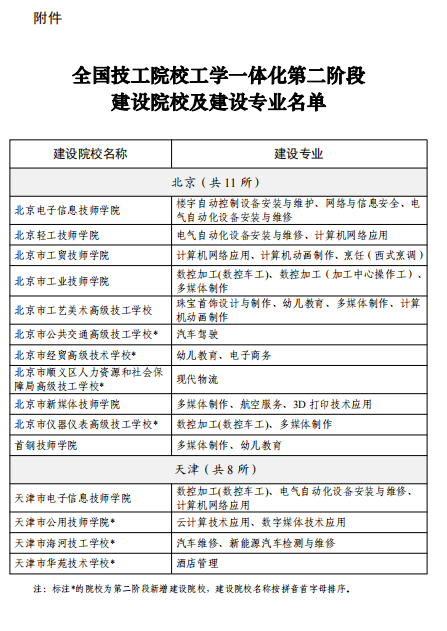 附件

全国技工院校工学一体化第二阶段
建设院校及建设专业名单

| 建设院校名称 | 建设专业 |
|---|---|
| 北京（共 11 所） | |
| 北京电子信息技师学院 | 楼宇自动控制设备安装与维护、网络与信息安全、电气自动化设备安装与维修 |
| 北京轻工技师学院 | 电气自动化设备安装与维修、计算机网络应用 |
| 北京市工贸技师学院 | 计算机网络应用、计算机动画制作、烹饪（西式烹调） |
| 北京市工业技师学院 | 数控加工(数控车工)、数控加工（加工中心操作工）、多媒体制作 |
| 北京市工艺美术高级技工学校 | 珠宝首饰设计与制作、幼儿教育、多媒体制作、计算机动画制作 |
| 北京市公共交通高级技工学校* | 汽车驾驶 |
| 北京市经贸高级技术学校* | 幼儿教育、电子商务 |
| 北京市顺义区人力资源和社会保障局高级技工学校* | 现代物流 |
| 北京市新媒体技师学院 | 多媒体制作、航空服务、3D 打印技术应用 |
| 北京市仪器仪表高级技工学校* | 数控加工(数控车工)、多媒体制作 |
| 首钢技师学院 | 多媒体制作、幼儿教育 |
| 天津（共 8 所） | |
| 天津市电子信息技师学院 | 数控加工(数控车工)、电气自动化设备安装与维修、计算机网络应用 |
| 天津市公用技师学院* | 云计算技术应用、数字媒体技术应用 |
| 天津市海河技工学校* | 汽车维修、新能源汽车检测与维修 |
| 天津市华苑技术学校* | 酒店管理 |

注：标注*的院校为第二阶段新增建设院校，建设院校名称按拼音首字母排序。